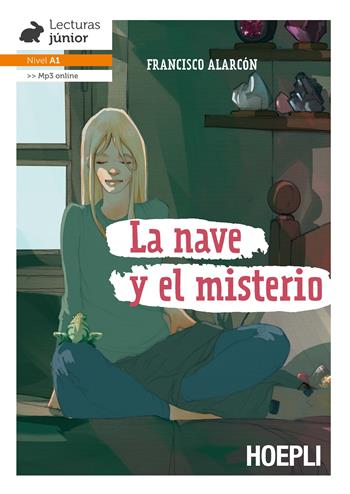 Lecturas júnior

Nivel A1

>> Mp3 online

FRANCISCO ALARCÓN

La nave y el misterio

HOEPLI